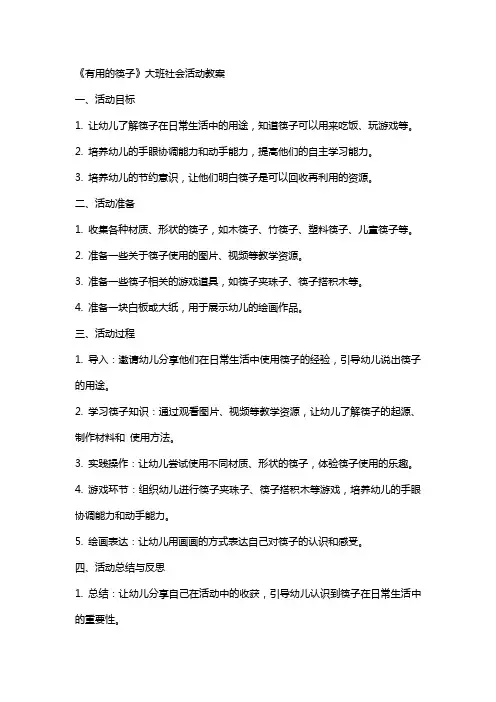 《有用的筷子》大班社会活动教案

一、活动目标

1. 让幼儿了解筷子在日常生活中的用途，知道筷子可以用来吃饭、玩游戏等。

2. 培养幼儿的手眼协调能力和动手能力，提高他们的自主学习能力。

3. 培养幼儿的节约意识，让他们明白筷子是可以回收再利用的资源。

二、活动准备

1. 收集各种材质、形状的筷子，如木筷子、竹筷子、塑料筷子、儿童筷子等。

2. 准备一些关于筷子使用的图片、视频等教学资源。

3. 准备一些筷子相关的游戏道具，如筷子夹珠子、筷子搭积木等。

4. 准备一块白板或大纸，用于展示幼儿的绘画作品。

三、活动过程

1. 导入：邀请幼儿分享他们在日常生活中使用筷子的经验，引导幼儿说出筷子的用途。

2. 学习筷子知识：通过观看图片、视频等教学资源，让幼儿了解筷子的起源、制作材料和 使用方法。

3. 实践操作：让幼儿尝试使用不同材质、形状的筷子，体验筷子使用的乐趣。

4. 游戏环节：组织幼儿进行筷子夹珠子、筷子搭积木等游戏，培养幼儿的手眼协调能力和动手能力。

5. 绘画表达：让幼儿用画画的方式表达自己对筷子的认识和感受。

四、活动总结与反思

1. 总结：让幼儿分享自己在活动中的收获，引导幼儿认识到筷子在日常生活中的重要性。